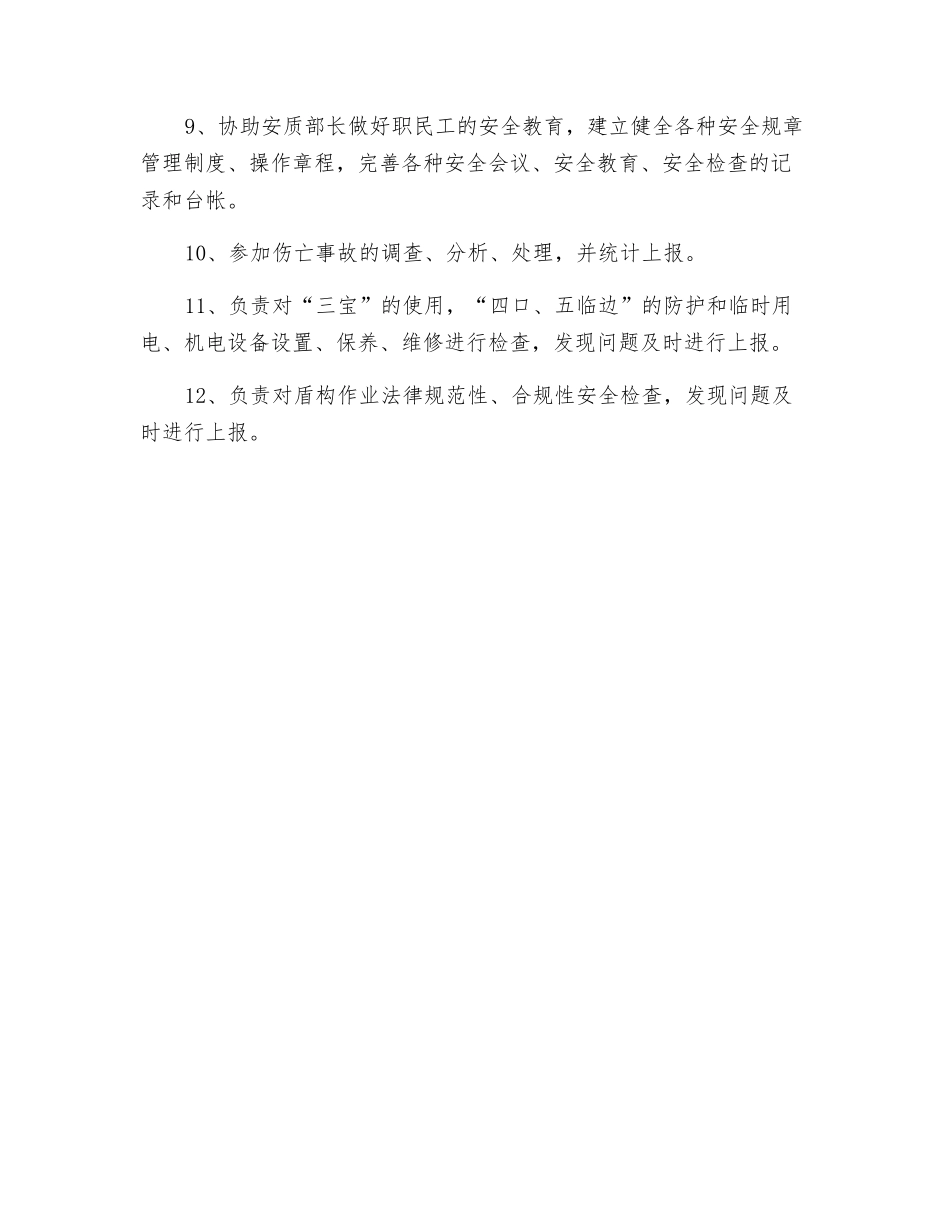 9、协助安质部长做好职民工的安全教育，建立健全各种安全规章管理制度、操作章程，完善各种安全会议、安全教育、安全检查的记录和台帐。

10、参加伤亡事故的调查、分析、处理，并统计上报。

11、负责对“三宝”的使用，“四口、五临边”的防护和临时用电、机电设备设置、保养、维修进行检查，发现问题及时进行上报。

12、负责对盾构作业法律规范性、合规性安全检查，发现问题及时进行上报。